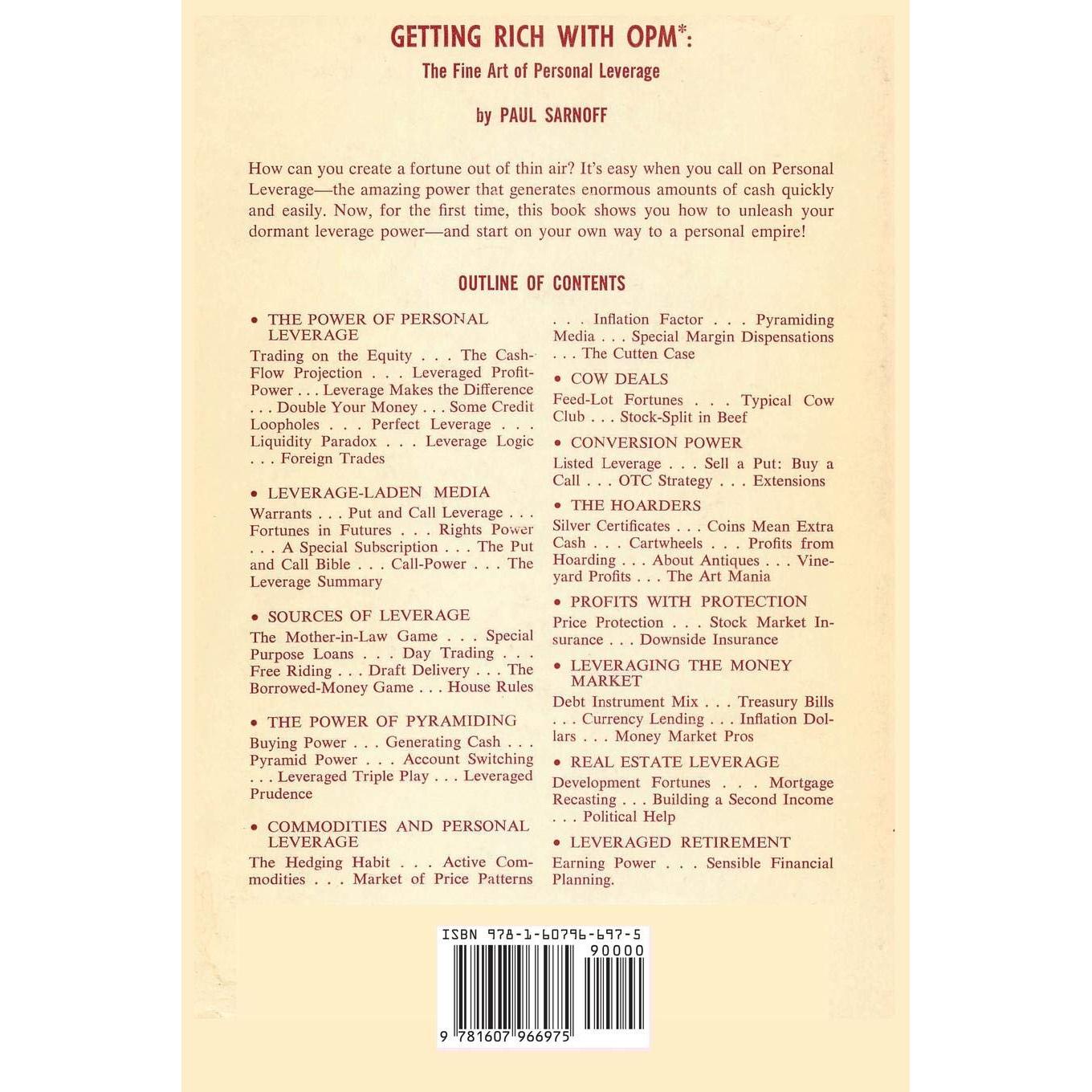 GETTING RICH WITH OPM*:

The Fine Art of Personal Leverage

by PAUL SARNOFF

How can you create a fortune out of thin air? It's easy when you call on Personal Leverage—the amazing power that generates enormous amounts of cash quickly and easily. Now, for the first time, this book shows you how to unleash your dormant leverage power—and start on your own way to a personal empire!

OUTLINE OF CONTENTS

• THE POWER OF PERSONAL LEVERAGE

Trading on the Equity . . . The Cash-Flow Projection . . . Leveraged Profit-Power . . . Leverage Makes the Difference . . . Double Your Money . . . Some Credit Loopholes . . . Perfect Leverage . . . Liquidity Paradox . . . Leverage Logic . . . Foreign Trades

• LEVERAGE-LADEN MEDIA

Warrants . . . Put and Call Leverage . . . Fortunes in Futures . . . Rights Power . . . A Special Subscription . . . The Put and Call Bible . . . Call-Power . . . The Leverage Summary

• SOURCES OF LEVERAGE

The Mother-in-Law Game . . . Special Purpose Loans . . . Day Trading . . . Free Riding . . . Draft Delivery . . . The Borrowed-Money Game . . . House Rules

• THE POWER OF PYRAMIDING

Buying Power . . . Generating Cash . . . Pyramid Power . . . Account Switching . . . Leveraged Triple Play . . . Leveraged Prudence

• COMMODITIES AND PERSONAL LEVERAGE

The Hedging Habit . . . Active Commodities . . . Market of Price Patterns . . . Inflation Factor . . . Pyramiding Media . . . Special Margin Dispensations . . . The Cutten Case

• COW DEALS

Feed-Lot Fortunes . . . Typical Cow Club . . . Stock-Split in Beef

• CONVERSION POWER

Listed Leverage . . . Sell a Put: Buy a Call . . . OTC Strategy . . . Extensions

• THE HOARDERS

Silver Certificates . . . Coins Mean Extra Cash . . . Cartwheels . . . Profits from Hoarding . . . About Antiques . . . Vineyard Profits . . . The Art Mania

• PROFITS WITH PROTECTION

Price Protection . . . Stock Market Insurance . . . Downside Insurance

• LEVERAGING THE MONEY MARKET

Debt Instrument Mix . . . Treasury Bills . . . Currency Lending . . . Inflation Dollars . . . Money Market Pros

• REAL ESTATE LEVERAGE

Development Fortunes . . . Mortgage Recasting . . . Building a Second Income . . . Political Help

• LEVERAGED RETIREMENT

Earning Power . . . Sensible Financial Planning.

ISBN 978-1-60796-697-5
90000
9 781607 966975